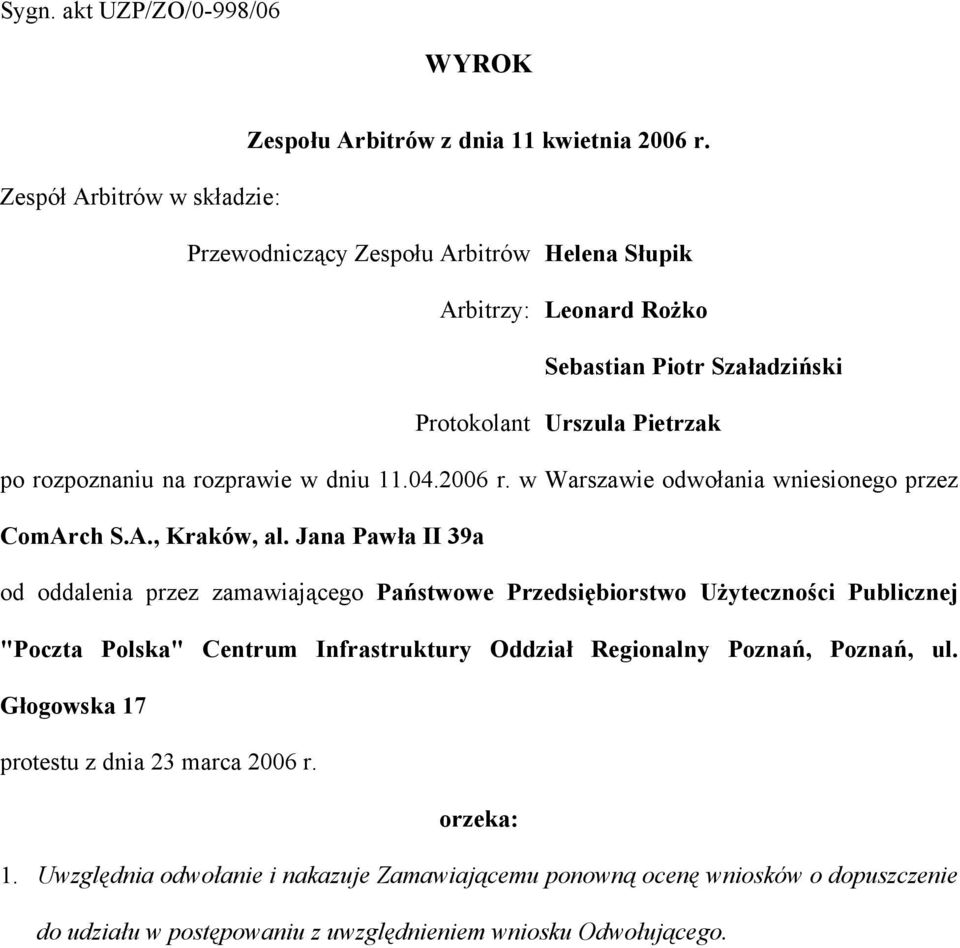 Sygn. akt UZP/ZO/0-998/06

WYROK

Zespołu Arbitrów z dnia 11 kwietnia 2006 r.

Zespół Arbitrów w składzie:

Przewodniczący Zespołu Arbitrów Helena Słupik

Arbitrzy: Leonard Rożko

Sebastian Piotr Szaładziński

Protokolant Urszula Pietrzak

po rozpoznaniu na rozprawie w dniu 11.04.2006 r. w Warszawie odwołania wniesionego przez ComArch S.A., Kraków, al. Jana Pawła II 39a

od oddalenia przez zamawiającego Państwowe Przedsiębiorstwo Użyteczności Publicznej "Poczta Polska" Centrum Infrastruktury Oddział Regionalny Poznań, Poznań, ul. Głogowska 17

protestu z dnia 23 marca 2006 r.

orzeka:

1. Uwzględnia odwołanie i nakazuje Zamawiającemu ponowną ocenę wniosków o dopuszczenie do udziału w postępowaniu z uwzględnieniem wniosku Odwołującego.